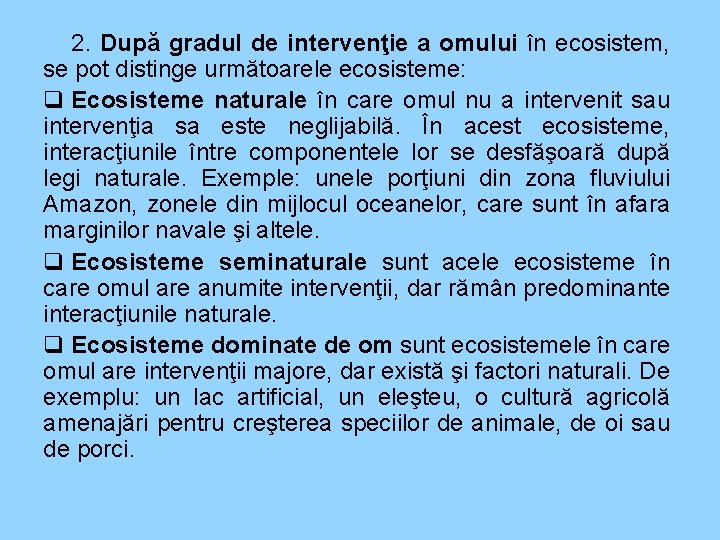 2. După gradul de intervenţie a omului în ecosistem, se pot distinge următoarele ecosisteme:

❑ Ecosisteme naturale în care omul nu a intervenit sau intervenţia sa este neglijabilă. În acest ecosisteme, interacţiunile între componentele lor se desfăşoară după legi naturale. Exemple: unele porţiuni din zona fluviului Amazon, zonele din mijlocul oceanelor, care sunt în afara marginilor navale şi altele.

❑ Ecosisteme seminaturale sunt acele ecosisteme în care omul are anumite intervenţii, dar rămân predominante interacţiunile naturale.

❑ Ecosisteme dominate de om sunt ecosistemele în care omul are intervenţii majore, dar există şi factori naturali. De exemplu: un lac artificial, un eleşteu, o cultură agricolă amenajări pentru creşterea speciilor de animale, de oi sau de porci.